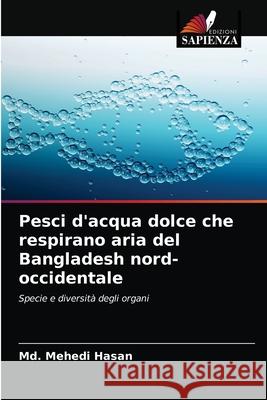 EDIZIONI
SAPIENZA

Pesci d'acqua dolce che respirano aria del Bangladesh nord-occidentale

Specie e diversità degli organi

Md. Mehedi Hasan

Kraina Książek